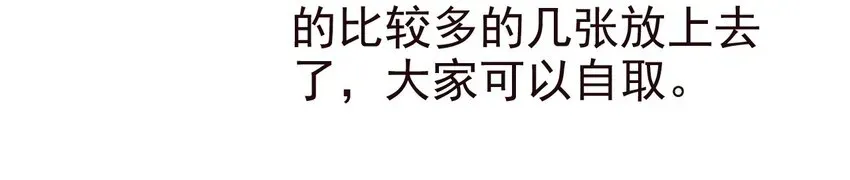 的比较多的几张放上去了，大家可以自取。